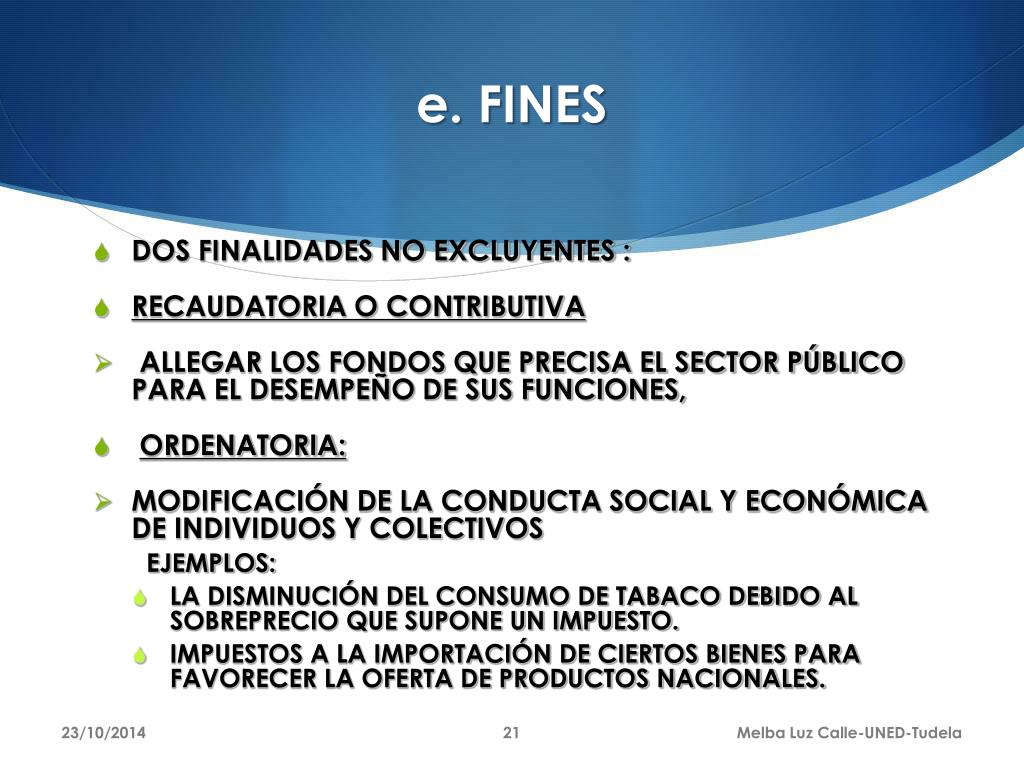 e. FINES

DOS FINALIDADES NO EXCLUYENTES :

RECAUDATORIA O CONTRIBUTIVA

ALLEGAR LOS FONDOS QUE PRECISA EL SECTOR PÚBLICO PARA EL DESEMPEÑO DE SUS FUNCIONES,

ORDENATORIA:

MODIFICACIÓN DE LA CONDUCTA SOCIAL Y ECONÓMICA DE INDIVIDUOS Y COLECTIVOS

EJEMPLOS:

LA DISMINUCIÓN DEL CONSUMO DE TABACO DEBIDO AL SOBREPRECIO QUE SUPONE UN IMPUESTO.

IMPUESTOS A LA IMPORTACIÓN DE CIERTOS BIENES PARA FAVORECER LA OFERTA DE PRODUCTOS NACIONALES.

23/10/2014

21

Melba Luz Calle-UNED-Tudela